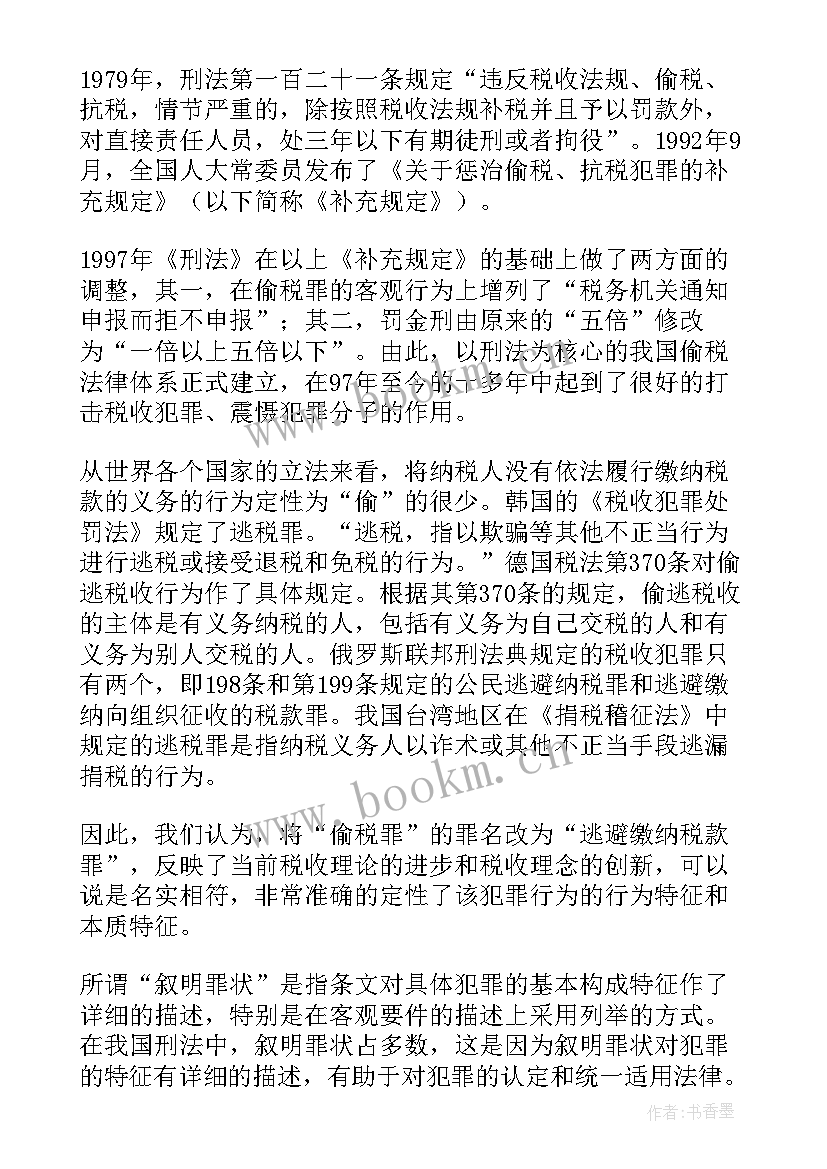 1979年，刑法第一百二十一条规定“违反税收法规、偷税、抗税，情节严重的，除按照税收法规补税并且予以罚款外，对直接责任人员，处三年以下有期徒刑或者拘役”。1992年9月，全国人大常委员发布了《关于惩治偷税、抗税犯罪的补充规定》（以下简称《补充规定》）。

1997年《刑法》在以上《补充规定》的基础上做了两方面的调整，其一，在偷税罪的客观行为上增列了“税务机关通知申报而拒不申报”；其二，罚金刑由原来的“五倍”修改为“一倍以上五倍以下”。由此，以刑法为核心的我国偷税法律体系正式建立，在97年至今的十多年中起到了很好的打击税收犯罪、震慑犯罪分子的作用。

从世界各个国家的立法来看，将纳税人没有依法履行缴纳税款的义务的行为定性为“偷”的很少。韩国的《税收犯罪处罚法》规定了逃税罪。“逃税，指以欺骗等其他不正当行为进行逃税或接受退税和免税的行为。”德国税法第370条对偷逃税收行为作了具体规定。根据其第370条的规定，偷逃税收的主体是有义务纳税的人，包括有义务为自己交税的人和有义务为别人交税的人。俄罗斯联邦刑法典规定的税收犯罪只有两个，即198条和第199条规定的公民逃避纳税罪和逃避缴纳向组织征收的税款罪。我国台湾地区在《捐税稽征法》中规定的逃税罪是指纳税义务人以诈术或其他不正当手段逃漏捐税的行为。

因此，我们认为，将“偷税罪”的罪名改为“逃避缴纳税款罪”，反映了当前税收理论的进步和税收理念的创新，可以说是名实相符，非常准确的定性了该犯罪行为的行为特征和本质特征。

所谓“叙明罪状”是指条文对具体犯罪的基本构成特征作了详细的描述，特别是在客观要件的描述上采用列举的方式。在我国刑法中，叙明罪状占多数，这是因为叙明罪状对犯罪的特征有详细的描述，有助于对犯罪的认定和统一适用法律。

www.bookm.cn

作者：书香墨